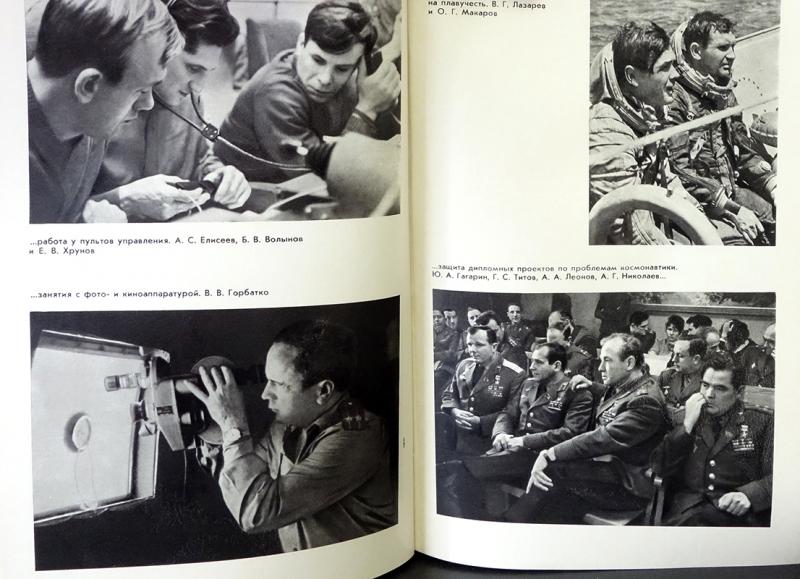 ...работа у пультов управления. А. С. Елисеев, Б. В. Волынов и Е. В. Хрунов

...занятия с фото- и киноаппаратурой. В. В. Горбатко

на плавучесть. В. Г. Лазарев и О. Г. Макаров

...защита дипломных проектов по проблемам космонавтики. Ю. А. Гагарин, Г. С. Титов, А. А. Леонов, А. Г. Николаев...